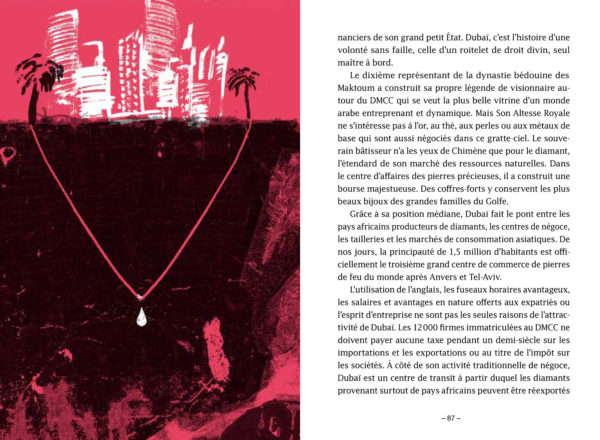 nanciers de son grand petit État. Dubaï, c'est l'histoire d'une volonté sans faille, celle d'un roitelet de droit divin, seul maître à bord.

Le dixième représentant de la dynastie bédouine des Maktoum a construit sa propre légende de visionnaire autour du DMCC qui se veut la plus belle vitrine d'un monde arabe entreprenant et dynamique. Mais Son Altesse Royale ne s'intéresse pas à l'or, au thé, aux perles ou aux métaux de base qui sont aussi négociés dans ce gratte-ciel. Le souverain bâtisseur n'a les yeux de Chimène que pour le diamant, l'étendard de son marché des ressources naturelles. Dans le centre d'affaires des pierres précieuses, il a construit une bourse majestueuse. Des coffres-forts y conservent les plus beaux bijoux des grandes familles du Golfe.

Grâce à sa position médiane, Dubaï fait le pont entre les pays africains producteurs de diamants, les centres de négoce, les tailleries et les marchés de consommation asiatiques. De nos jours, la principauté de 1,5 million d'habitants est officiellement le troisième grand centre de commerce de pierres de feu du monde après Anvers et Tel-Aviv.

L'utilisation de l'anglais, les fuseaux horaires avantageux, les salaires et avantages en nature offerts aux expatriés ou l'esprit d'entreprise ne sont pas les seules raisons de l'attractivité de Dubaï. Les 12 000 firmes immatriculées au DMCC ne doivent payer aucune taxe pendant un demi-siècle sur les importations et les exportations ou au titre de l'impôt sur les sociétés. À côté de son activité traditionnelle de négoce, Dubaï est un centre de transit à partir duquel les diamants provenant surtout de pays africains peuvent être réexportés

– 87 –